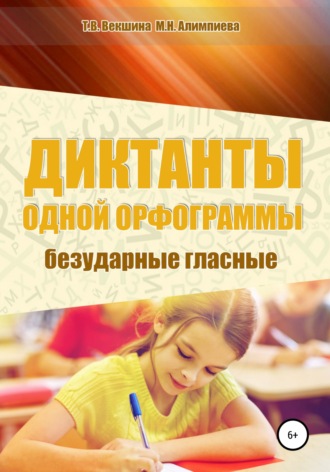 Т.В. Векшина М.Н. Алимпиева

ДИКТАНТЫ
ОДНОЙ ОРФОГРАММЫ
безударные гласные

6+